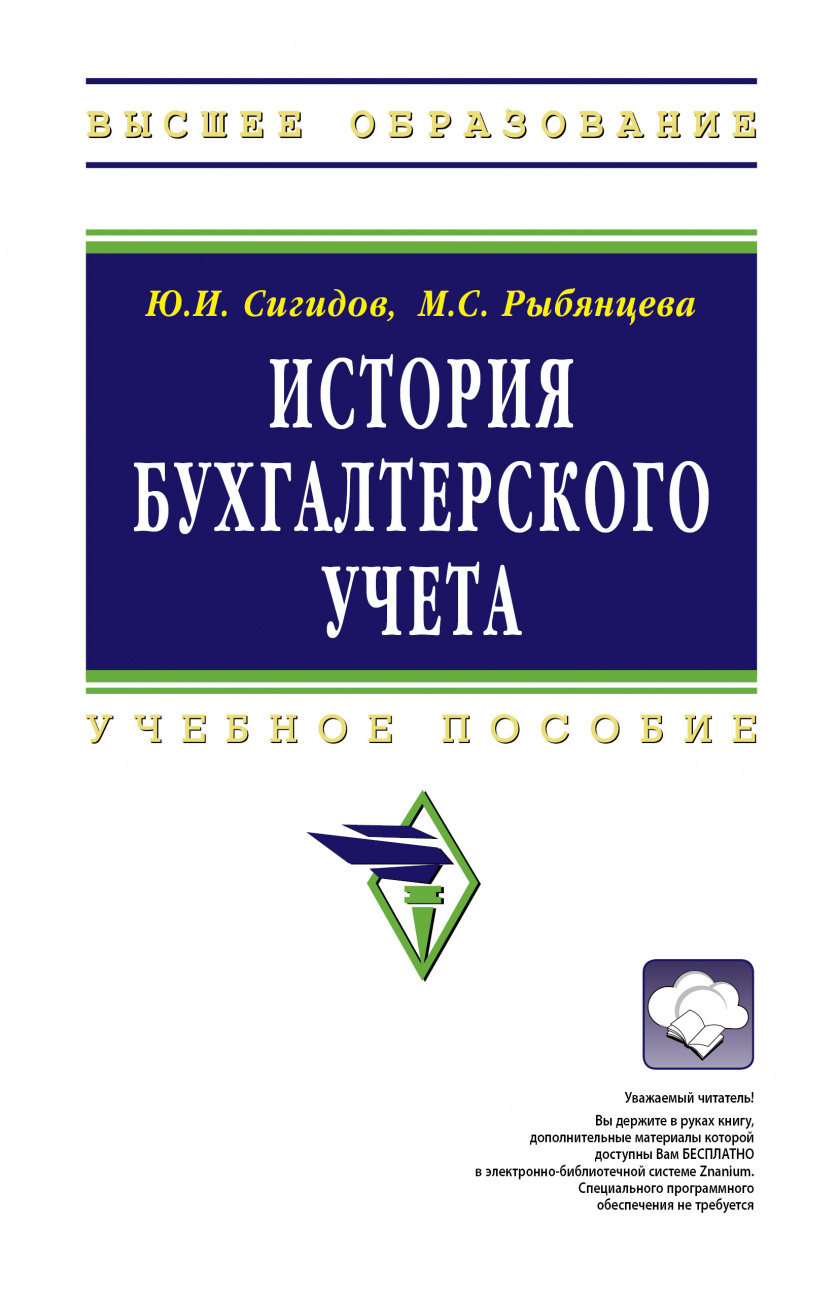 ВЫСШЕЕ ОБРАЗОВАНИЕ

Ю.И. Сигидов, М.С. Рыбянцева

ИСТОРИЯ БУХГАЛТЕРСКОГО УЧЕТА

УЧЕБНОЕ ПОСОБИЕ

Уважаемый читатель!

Вы держите в руках книгу, дополнительные материалы которой доступны Вам БЕСПЛАТНО в электронно-библиотечной системе Znanium. Специального программного обеспечения не требуется